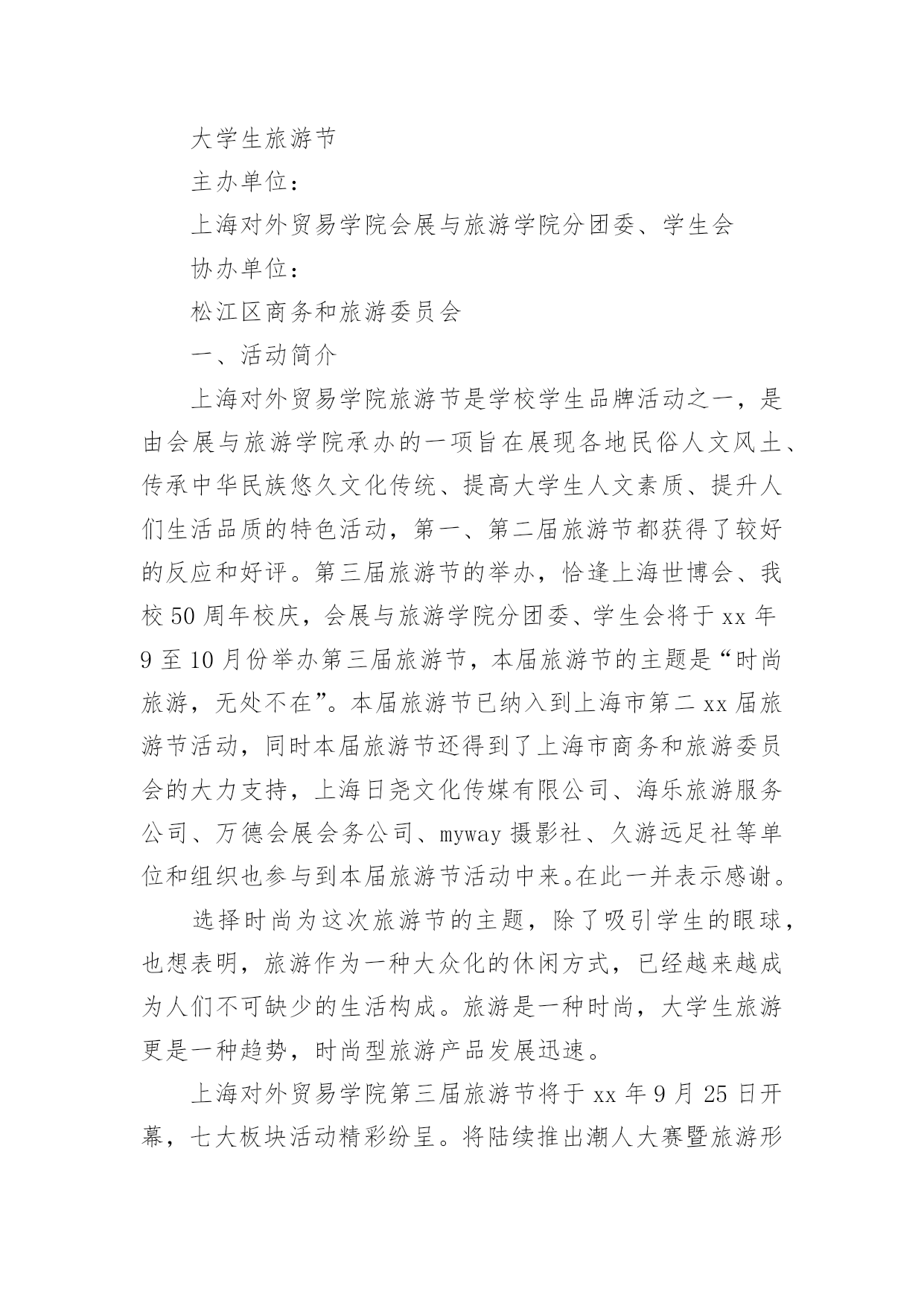 大学生旅游节

主办单位：

上海对外贸易学院会展与旅游学院分团委、学生会

协办单位：

松江区商务和旅游委员会

一、活动简介

上海对外贸易学院旅游节是学校学生品牌活动之一，是由会展与旅游学院承办的一项旨在展现各地民俗人文风土、传承中华民族悠久文化传统、提高大学生人文素质、提升人们生活品质的特色活动，第一、第二届旅游节都获得了较好的反应和好评。第三届旅游节的举办，恰逢上海世博会、我校50周年校庆，会展与旅游学院分团委、学生会将于xx年9至10月份举办第三届旅游节，本届旅游节的主题是“时尚旅游，无处不在”。本届旅游节已纳入到上海市第二xx届旅游节活动，同时本届旅游节还得到了上海市商务和旅游委员会的大力支持，上海日尧文化传媒有限公司、海乐旅游服务公司、万德会展会务公司、myway摄影社、久游远足社等单位和组织也参与到本届旅游节活动中来。在此一并表示感谢。

选择时尚为这次旅游节的主题，除了吸引学生的眼球，也想表明，旅游作为一种大众化的休闲方式，已经越来越成为人们不可缺少的生活构成。旅游是一种时尚，大学生旅游更是一种趋势，时尚型旅游产品发展迅速。

上海对外贸易学院第三届旅游节将于xx年9月25日开幕，七大板块活动精彩纷呈。将陆续推出潮人大赛暨旅游形